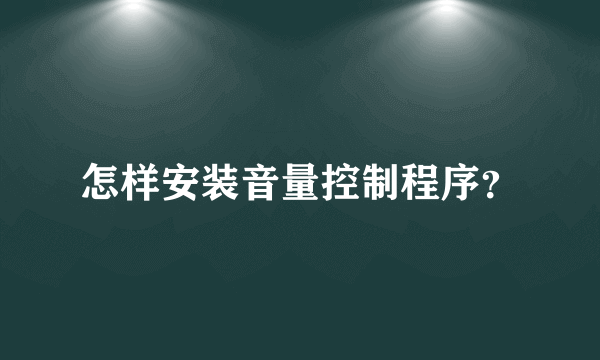 怎样安装音量控制程序?